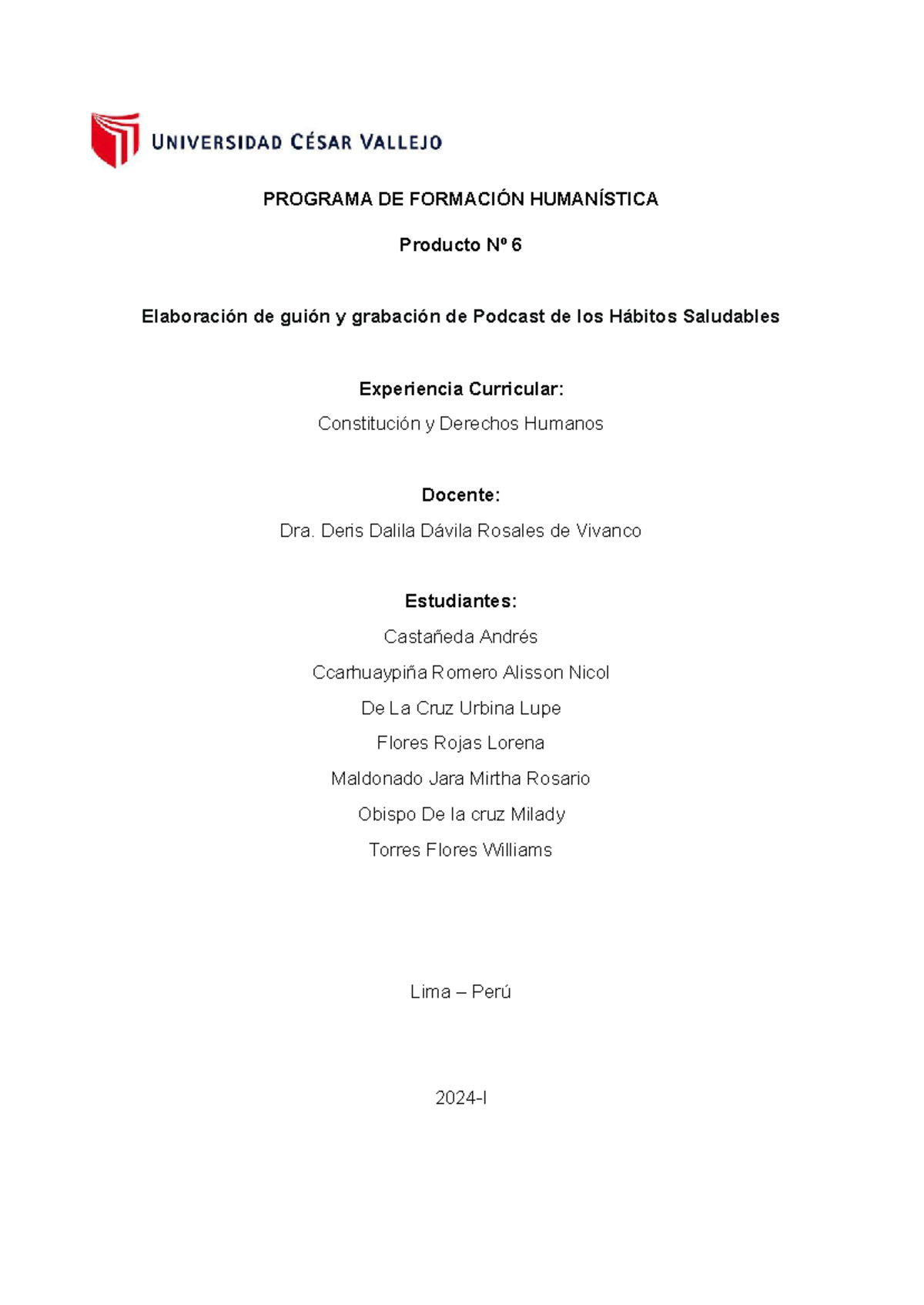 UNIVERSIDAD CÉSAR VALLEJO

PROGRAMA DE FORMACIÓN HUMANÍSTICA

Producto Nº 6

Elaboración de guión y grabación de Podcast de los Hábitos Saludables

Experiencia Curricular:

Constitución y Derechos Humanos

Docente:

Dra. Deris Dalila Dávila Rosales de Vivanco

Estudiantes:

Castañeda Andrés

Ccarhuaypiña Romero Alisson Nicol

De La Cruz Urbina Lupe

Flores Rojas Lorena

Maldonado Jara Mirtha Rosario

Obispo De la cruz Milady

Torres Flores Williams

Lima – Perú

2024-I